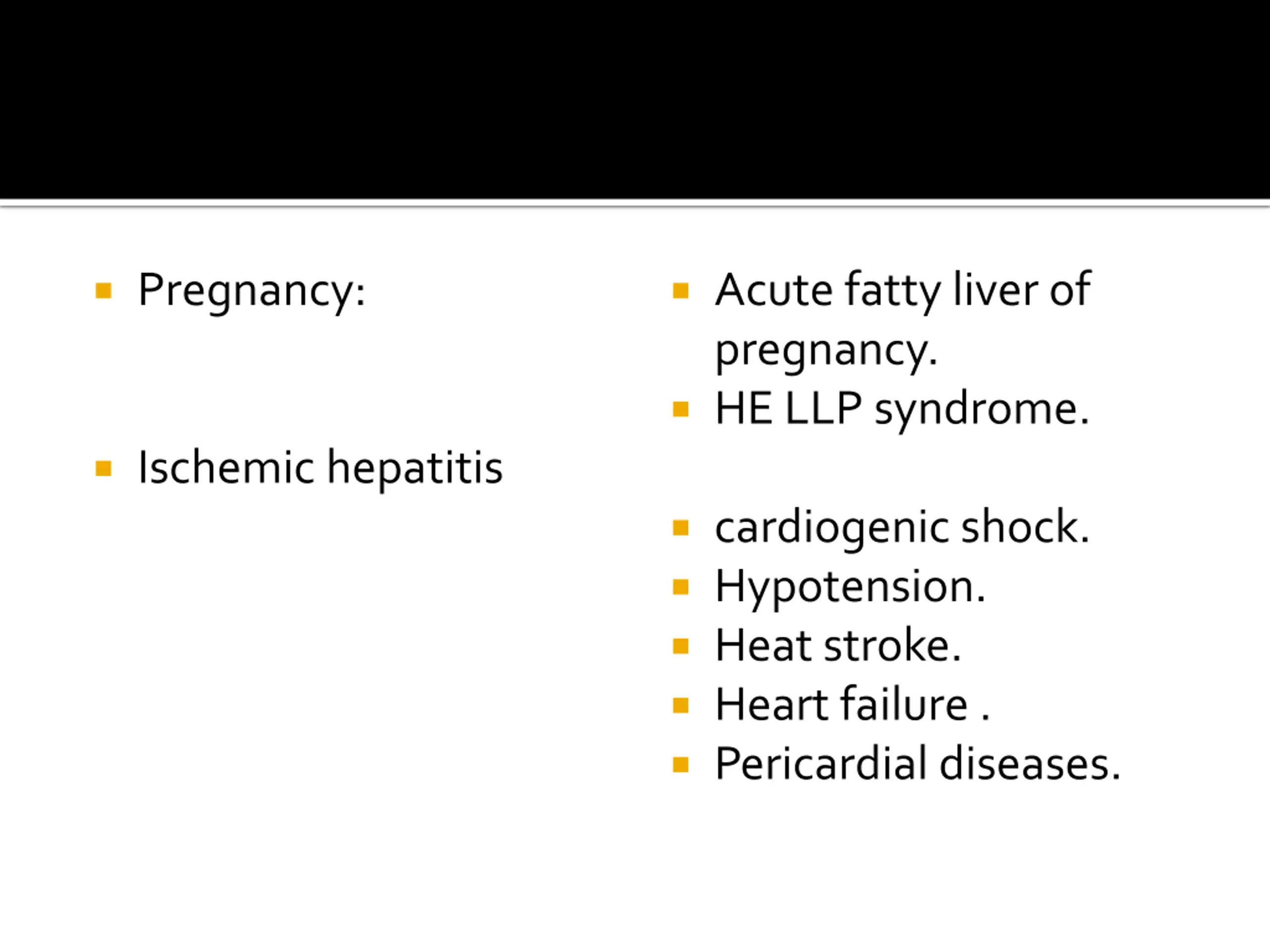 Pregnancy:

Ischemic hepatitis

Acute fatty liver of pregnancy.
HE LLP syndrome.

cardiogenic shock.
Hypotension.
Heat stroke.
Heart failure .
Pericardial diseases.